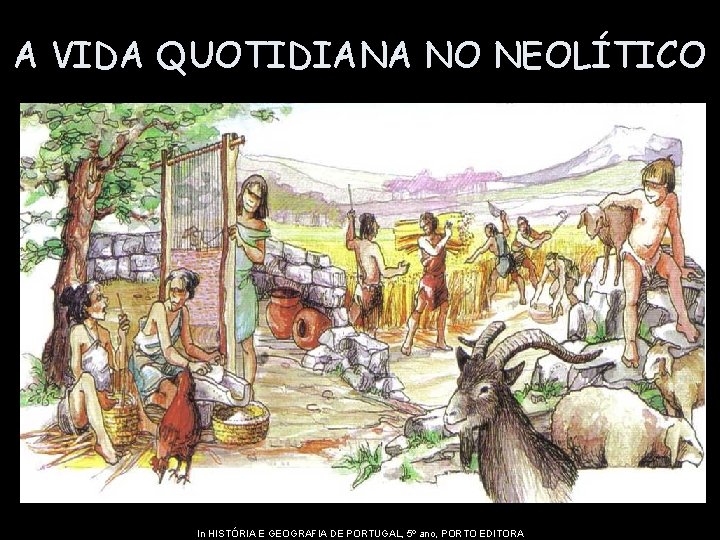 A VIDA QUOTIDIANA NO NEOLÍTICO

In HISTÓRIA E GEOGRAFIA DE PORTUGAL, 5º ano, PORTO EDITORA